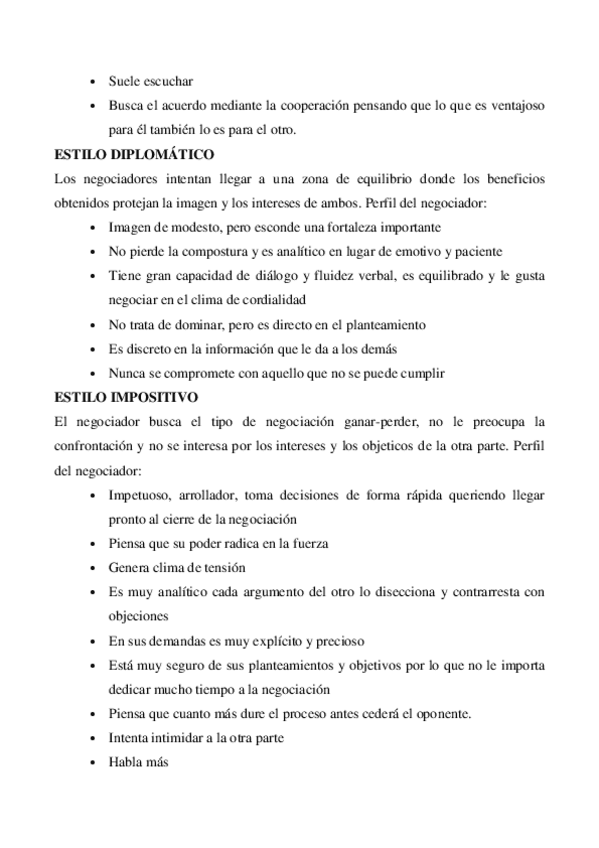 • Suele escuchar
• Busca el acuerdo mediante la cooperación pensando que lo que es ventajoso para él también lo es para el otro.

ESTILO DIPLOMÁTICO
Los negociadores intentan llegar a una zona de equilibrio donde los beneficios obtenidos protejan la imagen y los intereses de ambos. Perfil del negociador:
• Imagen de modesto, pero esconde una fortaleza importante
• No pierde la compostura y es analítico en lugar de emotivo y paciente
• Tiene gran capacidad de diálogo y fluidez verbal, es equilibrado y le gusta negociar en el clima de cordialidad
• No trata de dominar, pero es directo en el planteamiento
• Es discreto en la información que le da a los demás
• Nunca se compromete con aquello que no se puede cumplir

ESTILO IMPOSITIVO
El negociador busca el tipo de negociación ganar-perder, no le preocupa la confrontación y no se interesa por los intereses y los objeticos de la otra parte. Perfil del negociador:
• Impetuoso, arrollador, toma decisiones de forma rápida queriendo llegar pronto al cierre de la negociación
• Piensa que su poder radica en la fuerza
• Genera clima de tensión
• Es muy analítico cada argumento del otro lo disecciona y contrarresta con objeciones
• En sus demandas es muy explícito y precioso
• Está muy seguro de sus planteamientos y objetivos por lo que no le importa dedicar mucho tiempo a la negociación
• Piensa que cuanto más dure el proceso antes cederá el oponente.
• Intenta intimidar a la otra parte
• Habla más